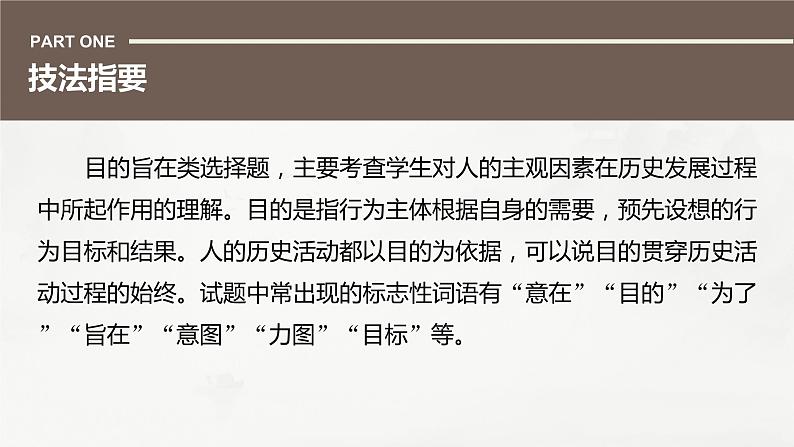 PART ONE
技法指要

目的旨在类选择题，主要考查学生对人的主观因素在历史发展过程中所起作用的理解。目的是指行为主体根据自身的需要，预先设想的行为目标和结果。人的历史活动都以目的为依据，可以说目的贯穿历史活动过程的始终。试题中常出现的标志性词语有“意在”“目的”“为了”“旨在”“意图”“力图”“目标”等。